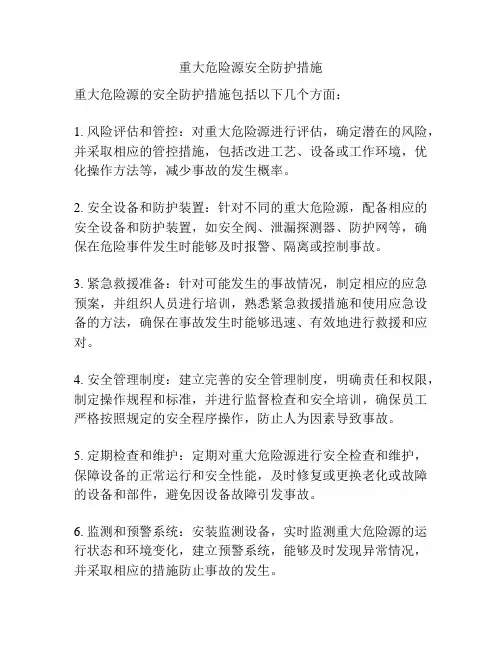 重大危险源安全防护措施

重大危险源的安全防护措施包括以下几个方面：

1. 风险评估和管控：对重大危险源进行评估，确定潜在的风险，并采取相应的管控措施，包括改进工艺、设备或工作环境，优化操作方法等，减少事故的发生概率。

2. 安全设备和防护装置：针对不同的重大危险源，配备相应的安全设备和防护装置，如安全阀、泄漏探测器、防护网等，确保在危险事件发生时能够及时报警、隔离或控制事故。

3. 紧急救援准备：针对可能发生的事故情况，制定相应的应急预案，并组织人员进行培训，熟悉紧急救援措施和使用应急设备的方法，确保在事故发生时能够迅速、有效地进行救援和应对。

4. 安全管理制度：建立完善的安全管理制度，明确责任和权限，制定操作规程和标准，并进行监督检查和安全培训，确保员工严格按照规定的安全程序操作，防止人为因素导致事故。

5. 定期检查和维护：定期对重大危险源进行安全检查和维护，保障设备的正常运行和安全性能，及时修复或更换老化或故障的设备和部件，避免因设备故障引发事故。

6. 监测和预警系统：安装监测设备，实时监测重大危险源的运行状态和环境变化，建立预警系统，能够及时发现异常情况，并采取相应的措施防止事故的发生。